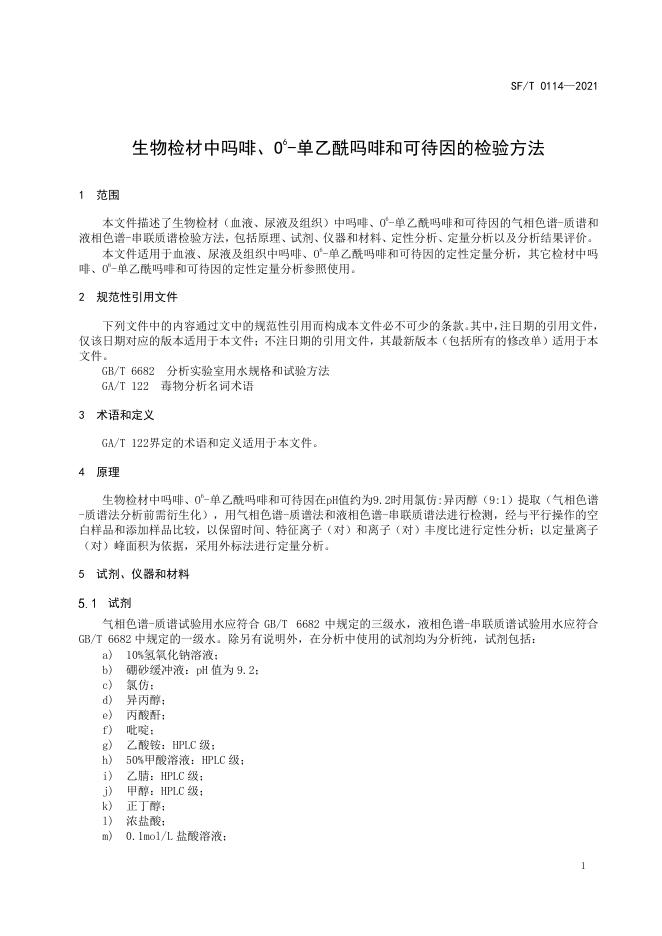 SF/T 0114—2021

生物检材中吗啡、$O^6$-单乙酰吗啡和可待因的检验方法

1 范围

本文件描述了生物检材（血液、尿液及组织）中吗啡、$O^6$-单乙酰吗啡和可待因的气相色谱-质谱和液相色谱-串联质谱检验方法，包括原理、试剂、仪器和材料、定性分析、定量分析以及分析结果评价。

本文件适用于血液、尿液及组织中吗啡、$O^6$-单乙酰吗啡和可待因的定性定量分析，其它检材中吗啡、$O^6$-单乙酰吗啡和可待因的定性定量分析参照使用。

2 规范性引用文件

下列文件中的内容通过文中的规范性引用而构成本文件必不可少的条款。其中，注日期的引用文件，仅该日期对应的版本适用于本文件；不注日期的引用文件，其最新版本（包括所有的修改单）适用于本文件。

GB/T 6682 分析实验室用水规格和试验方法
GA/T 122 毒物分析名词术语

3 术语和定义

GA/T 122界定的术语和定义适用于本文件。

4 原理

生物检材中吗啡、$O^6$-单乙酰吗啡和可待因在pH值约为9.2时用氯仿:异丙醇（9:1）提取（气相色谱-质谱法分析前需衍生化），用气相色谱-质谱法和液相色谱-串联质谱法进行检测，经与平行操作的空白样品和添加样品比较，以保留时间、特征离子（对）和离子（对）丰度比进行定性分析；以定量离子（对）峰面积为依据，采用外标法进行定量分析。

5 试剂、仪器和材料

5.1 试剂

气相色谱-质谱试验用水应符合 GB/T 6682 中规定的三级水，液相色谱-串联质谱试验用水应符合 GB/T 6682 中规定的一级水。除另有说明外，在分析中使用的试剂均为分析纯，试剂包括：

a) 10%氢氧化钠溶液；
b) 硼砂缓冲液：pH 值为 9.2；
c) 氯仿；
d) 异丙醇；
e) 丙酸酐；
f) 吡啶；
g) 乙酸铵：HPLC 级；
h) 50%甲酸溶液：HPLC 级；
i) 乙腈：HPLC 级；
j) 甲醇：HPLC 级；
k) 正丁醇；
l) 浓盐酸；
m) 0.1mol/L 盐酸溶液；

1